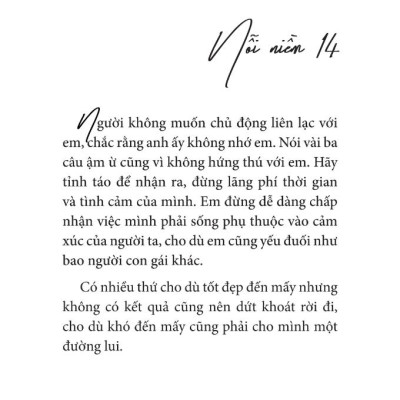 Nỗi niềm 14

Người không muốn chủ động liên lạc với em, chắc rằng anh ấy không nhớ em. Nói vài ba câu ậm ừ cũng vì không hứng thú với em. Hãy tỉnh táo để nhận ra, đừng lãng phí thời gian và tình cảm của mình. Em đừng dễ dàng chấp nhận việc mình phải sống phụ thuộc vào cảm xúc của người ta, cho dù em cũng yếu đuối như bao người con gái khác.

Có nhiều thứ cho dù tốt đẹp đến mấy nhưng không có kết quả cũng nên dứt khoát rời đi, cho dù khó đến mấy cũng phải cho mình một đường lui.